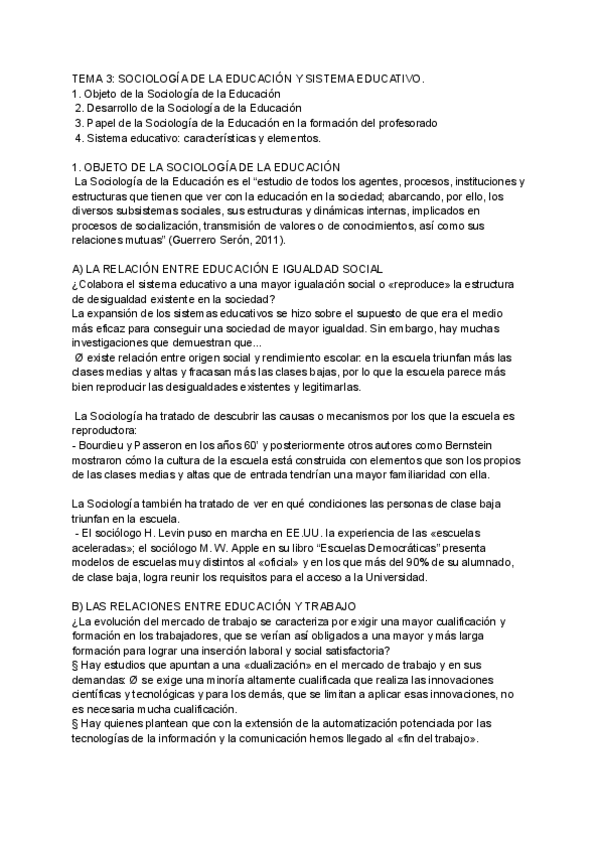 TEMA 3: SOCIOLOGÍA DE LA EDUCACIÓN Y SISTEMA EDUCATIVO.
1. Objeto de la Sociología de la Educación
2. Desarrollo de la Sociología de la Educación
3. Papel de la Sociología de la Educación en la formación del profesorado
4. Sistema educativo: características y elementos.

1. OBJETO DE LA SOCIOLOGÍA DE LA EDUCACIÓN
La Sociología de la Educación es el "estudio de todos los agentes, procesos, instituciones y estructuras que tienen que ver con la educación en la sociedad; abarcando, por ello, los diversos subsistemas sociales, sus estructuras y dinámicas internas, implicados en procesos de socialización, transmisión de valores o de conocimientos, así como sus relaciones mutuas" (Guerrero Serón, 2011).

A) LA RELACIÓN ENTRE EDUCACIÓN E IGUALDAD SOCIAL
¿Colabora el sistema educativo a una mayor igualación social o «reproduce» la estructura de desigualdad existente en la sociedad?
La expansión de los sistemas educativos se hizo sobre el supuesto de que era el medio más eficaz para conseguir una sociedad de mayor igualdad. Sin embargo, hay muchas investigaciones que demuestran que...
Ø existe relación entre origen social y rendimiento escolar: en la escuela triunfan más las clases medias y altas y fracasan más las clases bajas, por lo que la escuela parece más bien reproducir las desigualdades existentes y legitimarlas.

La Sociología ha tratado de descubrir las causas o mecanismos por los que la escuela es reproductora:
- Bourdieu y Passeron en los años 60' y posteriormente otros autores como Bernstein mostraron cómo la cultura de la escuela está construida con elementos que son los propios de las clases medias y altas que de entrada tendrían una mayor familiaridad con ella.

La Sociología también ha tratado de ver en qué condiciones las personas de clase baja triunfan en la escuela.
- El sociólogo H. Levin puso en marcha en EE.UU. la experiencia de las «escuelas aceleradas»; el sociólogo M. W. Apple en su libro "Escuelas Democráticas" presenta modelos de escuelas muy distintos al «oficial» y en los que más del 90% de su alumnado, de clase baja, logra reunir los requisitos para el acceso a la Universidad.

B) LAS RELACIONES ENTRE EDUCACIÓN Y TRABAJO
¿La evolución del mercado de trabajo se caracteriza por exigir una mayor cualificación y formación en los trabajadores, que se verían así obligados a una mayor y más larga formación para lograr una inserción laboral y social satisfactoria?
§ Hay estudios que apuntan a una «dualización» en el mercado de trabajo y en sus demandas: Ø se exige una minoría altamente cualificada que realiza las innovaciones científicas y tecnológicas y para los demás, que se limitan a aplicar esas innovaciones, no es necesaria mucha cualificación.
§ Hay quienes plantean que con la extensión de la automatización potenciada por las tecnologías de la información y la comunicación hemos llegado al «fin del trabajo».